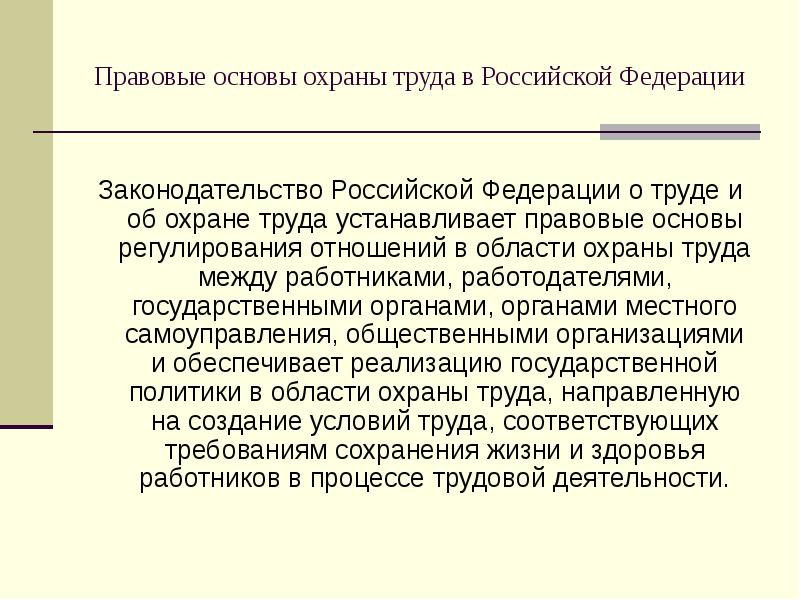 Правовые основы охраны труда в Российской Федерации

Законодательство Российской Федерации о труде и об охране труда устанавливает правовые основы регулирования отношений в области охраны труда между работниками, работодателями, государственными органами, органами местного самоуправления, общественными организациями и обеспечивает реализацию государственной политики в области охраны труда, направленную на создание условий труда, соответствующих требованиям сохранения жизни и здоровья работников в процессе трудовой деятельности.